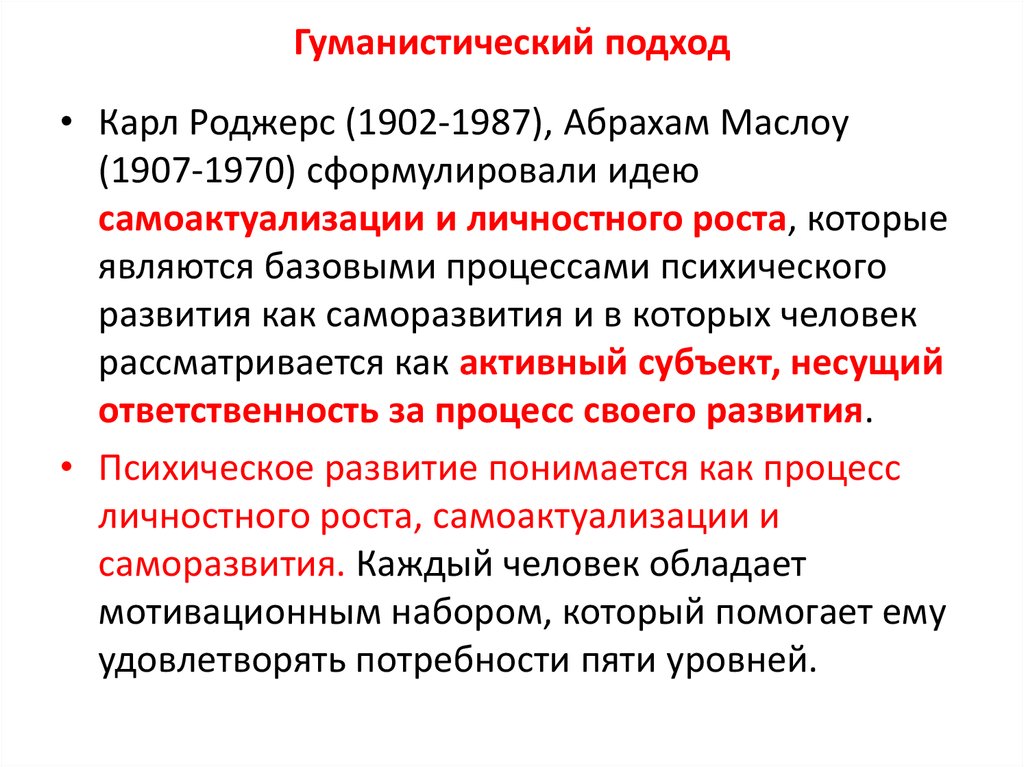 Гуманистический подход

• Карл Роджерс (1902-1987), Абрахам Маслоу (1907-1970) сформулировали идею самоактуализации и личностного роста, которые являются базовыми процессами психического развития как саморазвития и в которых человек рассматривается как активный субъект, несущий ответственность за процесс своего развития.

• Психическое развитие понимается как процесс личностного роста, самоактуализации и саморазвития. Каждый человек обладает мотивационным набором, который помогает ему удовлетворять потребности пяти уровней.